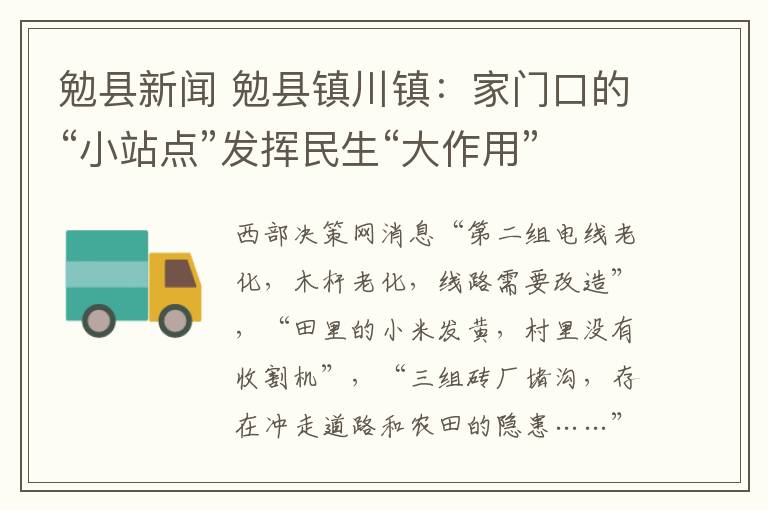 勉县新闻 勉县镇川镇：家门口的“小站点”发挥民生“大作用”

西部决策网消息“第二组电线老化，木杆老化，线路需要改造”，“田里的小米发黄，村里没有收割机”，“三组砖厂堵沟，存在冲走道路和农田的隐患……”